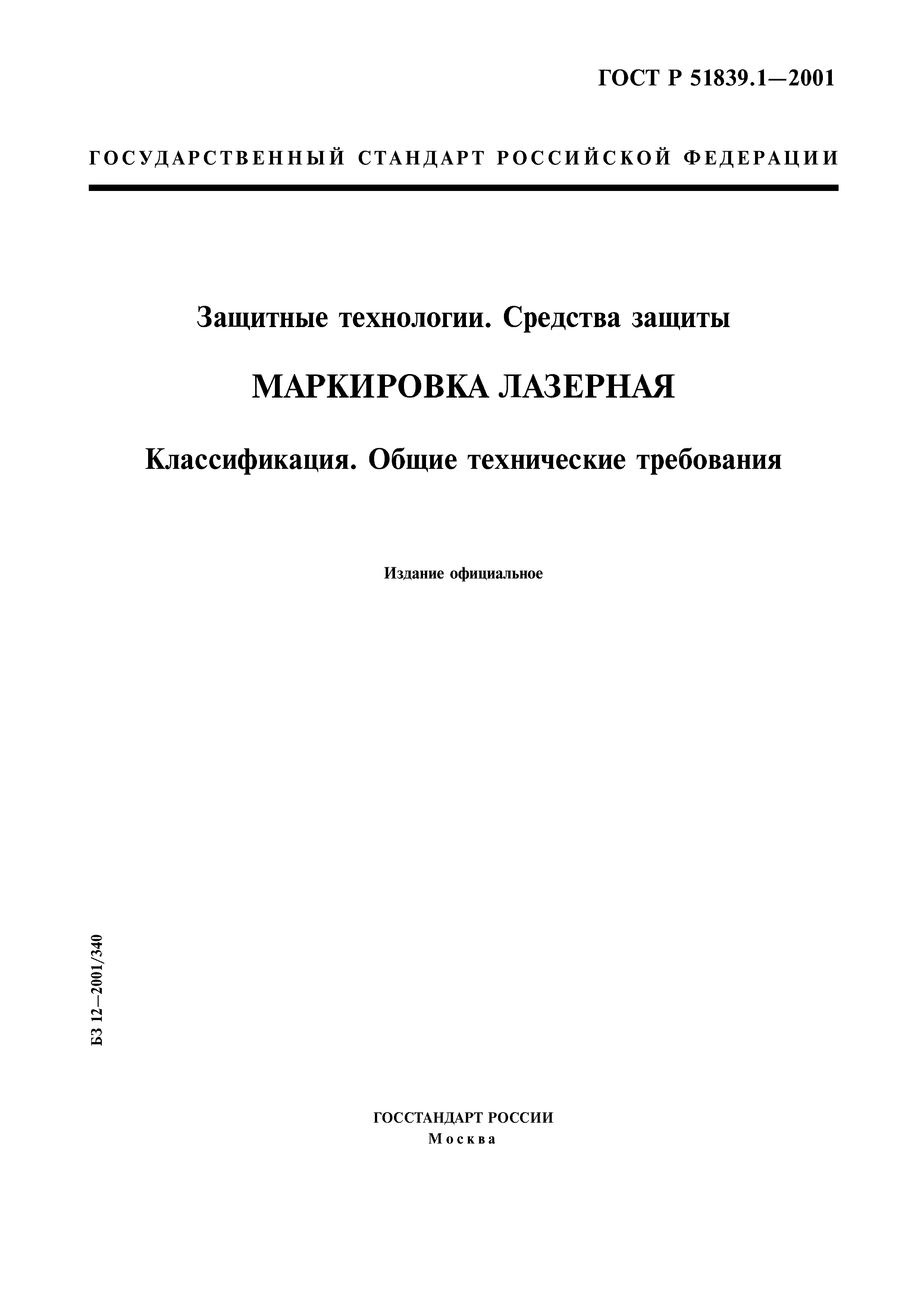 ГОСТ Р 51839.1—2001

ГОСУДАРСТВЕННЫЙ СТАНДАРТ РОССИЙСКОЙ ФЕДЕРАЦИИ

Защитные технологии. Средства защиты

МАРКИРОВКА ЛАЗЕРНАЯ

Классификация. Общие технические требования

Издание официальное

БЗ 12—2001/340

ГОССТАНДАРТ РОССИИ
Москва